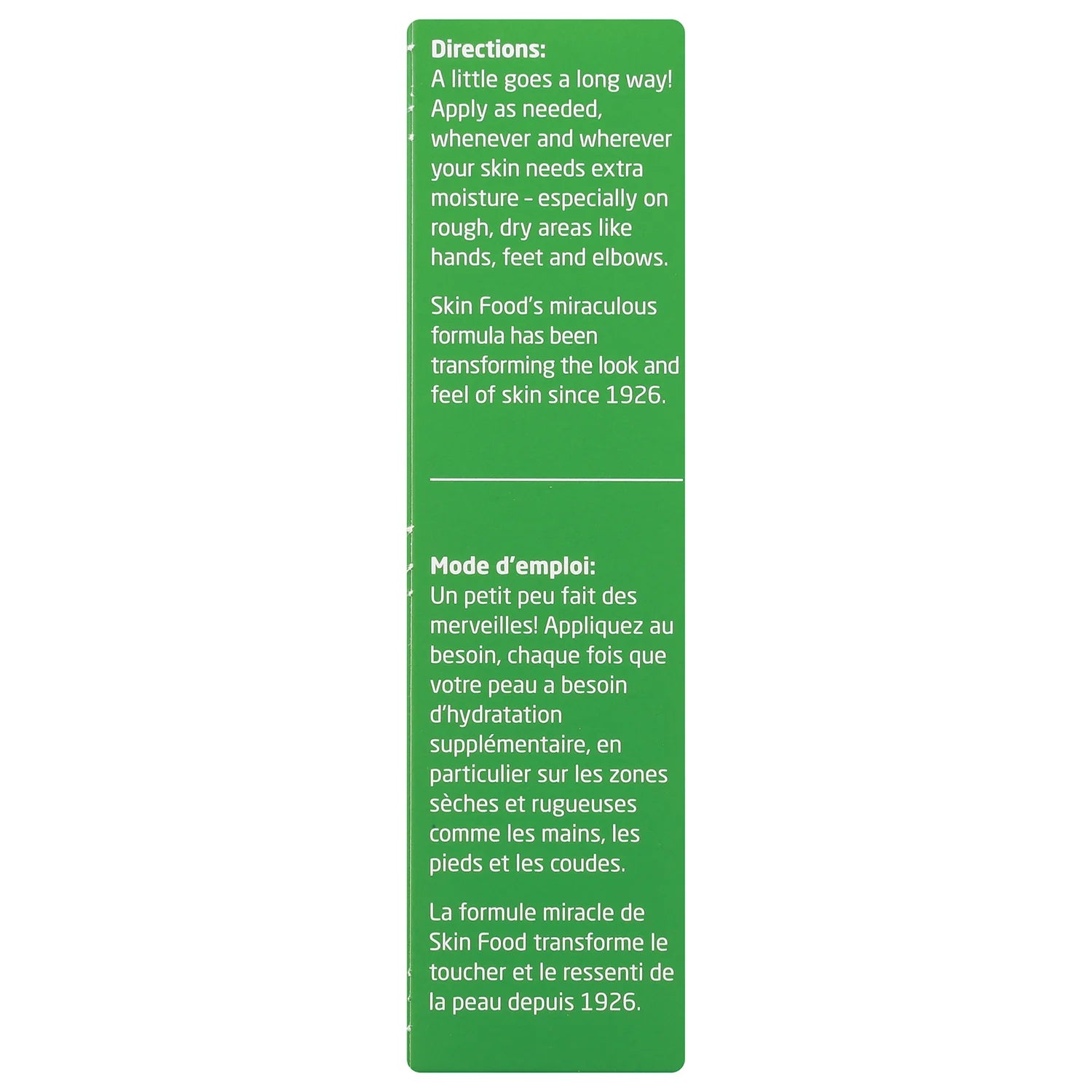 Directions:
A little goes a long way! Apply as needed, whenever and wherever your skin needs extra moisture - especially on rough, dry areas like hands, feet and elbows.

Skin Food's miraculous formula has been transforming the look and feel of skin since 1926.

Mode d'emploi:
Un petit peu fait des merveilles! Appliquez au besoin, chaque fois que votre peau a besoin d'hydratation supplémentaire, en particulier sur les zones sèches et rugueuses comme les mains, les pieds et les coudes.

La formule miracle de Skin Food transforme le toucher et le ressenti de la peau depuis 1926.